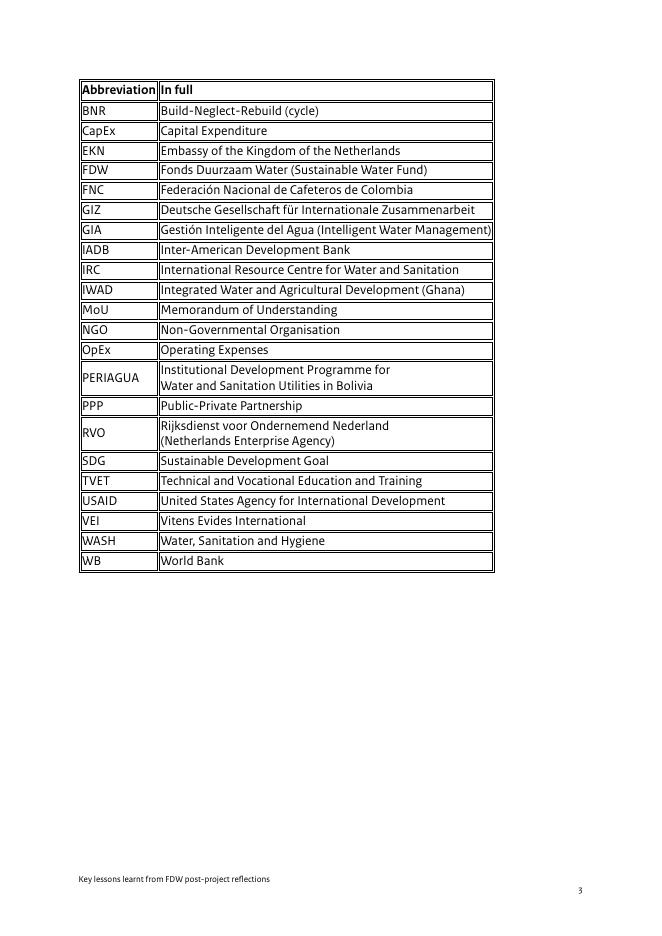 | Abbreviation | In full |
|---|---|
| BNR | Build-Neglect-Rebuild (cycle) |
| CapEx | Capital Expenditure |
| EKN | Embassy of the Kingdom of the Netherlands |
| FDW | Fonds Duurzaam Water (Sustainable Water Fund) |
| FNC | Federación Nacional de Cafeteros de Colombia |
| GIZ | Deutsche Gesellschaft für Internationale Zusammenarbeit |
| GIA | Gestión Inteligente del Agua (Intelligent Water Management) |
| IADB | Inter-American Development Bank |
| IRC | International Resource Centre for Water and Sanitation |
| IWAD | Integrated Water and Agricultural Development (Ghana) |
| MoU | Memorandum of Understanding |
| NGO | Non-Governmental Organisation |
| OpEx | Operating Expenses |
| PERIAGUA | Institutional Development Programme for Water and Sanitation Utilities in Bolivia |
| PPP | Public-Private Partnership |
| RVO | Rijksdienst voor Ondernemend Nederland (Netherlands Enterprise Agency) |
| SDG | Sustainable Development Goal |
| TVET | Technical and Vocational Education and Training |
| USAID | United States Agency for International Development |
| VEI | Vitens Evides International |
| WASH | Water, Sanitation and Hygiene |
| WB | World Bank |

Key lessons learnt from FDW post-project reflections

3